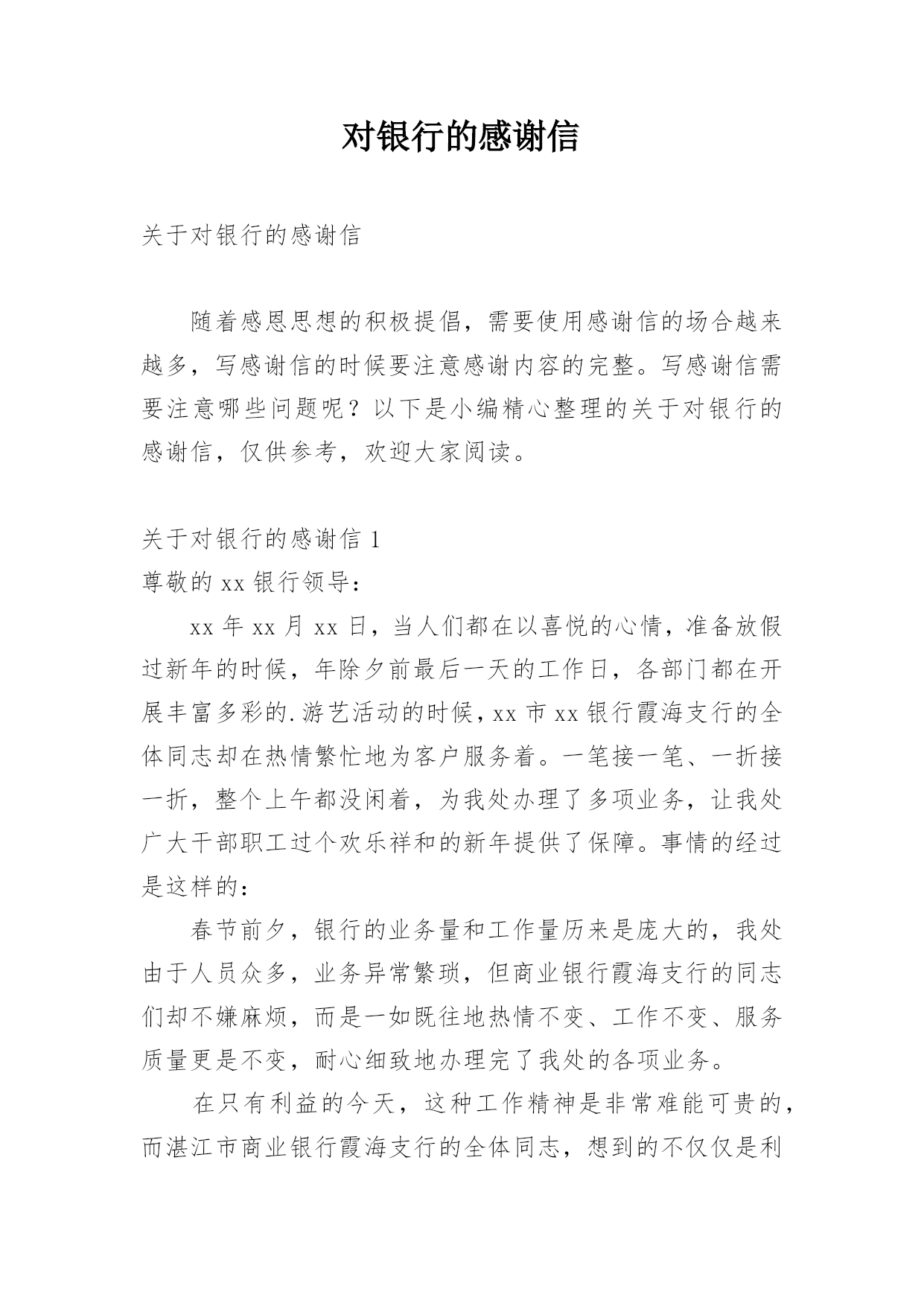 对银行的感谢信

关于对银行的感谢信

随着感恩思想的积极提倡，需要使用感谢信的场合越来越多，写感谢信的时候要注意感谢内容的完整。写感谢信需要注意哪些问题呢？以下是小编精心整理的关于对银行的感谢信，仅供参考，欢迎大家阅读。

关于对银行的感谢信 1

尊敬的 xx 银行领导：

xx 年 xx 月 xx 日，当人们都在以喜悦的心情，准备放假过新年的时候，年除夕前最后一天的工作日，各部门都在开展丰富多彩的.游艺活动的时候，xx 市 xx 银行霞海支行的全体同志却在热情繁忙地为客户服务着。一笔接一笔、一折接一折，整个上午都没闲着，为我处办理了多项业务，让我处广大干部职工过个欢乐祥和的新年提供了保障。事情的经过是这样的：

春节前夕，银行的业务量和工作量历来是庞大的，我处由于人员众多，业务异常繁琐，但商业银行霞海支行的同志们却不嫌麻烦，而是一如既往地热情不变、工作不变、服务质量更是不变，耐心细致地办理完了我处的各项业务。

在只有利益的今天，这种工作精神是非常难能可贵的，而湛江市商业银行霞海支行的全体同志，想到的不仅仅是利